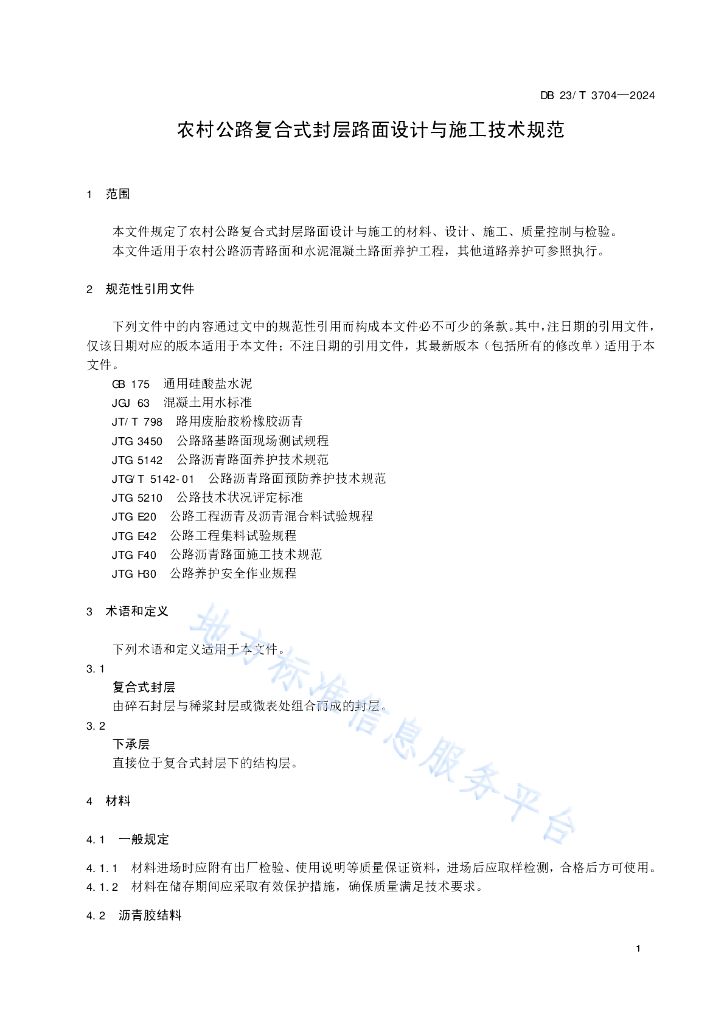 DB 23/ T 3704—2024

农村公路复合式封层路面设计与施工技术规范

1 范围

本文件规定了农村公路复合式封层路面设计与施工的材料、设计、施工、质量控制与检验。
本文件适用于农村公路沥青路面和水泥混凝土路面养护工程，其他道路养护可参照执行。

2 规范性引用文件

下列文件中的内容通过文中的规范性引用而构成本文件必不可少的条款。其中，注日期的引用文件，仅该日期对应的版本适用于本文件；不注日期的引用文件，其最新版本（包括所有的修改单）适用于本文件。

GB 175 通用硅酸盐水泥
JGJ 63 混凝土用水标准
JT/ T 798 路用废胎胶粉橡胶沥青
JTG 3450 公路路基路面现场测试规程
JTG 5142 公路沥青路面养护技术规范
JTG/ T 5142-01 公路沥青路面预防养护技术规范
JTG 5210 公路技术状况评定标准
JTG E20 公路工程沥青及沥青混合料试验规程
JTG E42 公路工程集料试验规程
JTG F40 公路沥青路面施工技术规范
JTG H30 公路养护安全作业规程

3 术语和定义

下列术语和定义适用于本文件。

3.1
复合式封层
由碎石封层与稀浆封层或微表处组合而成的封层。

3.2
下承层
直接位于复合式封层下的结构层。

4 材料

4.1 一般规定

4.1.1 材料进场时应附有出厂检验、使用说明等质量保证资料，进场后应取样检测，合格后方可使用。
4.1.2 材料在储存期间应采取有效保护措施，确保质量满足技术要求。

4.2 沥青胶结料

地方标准信息服务平台

1